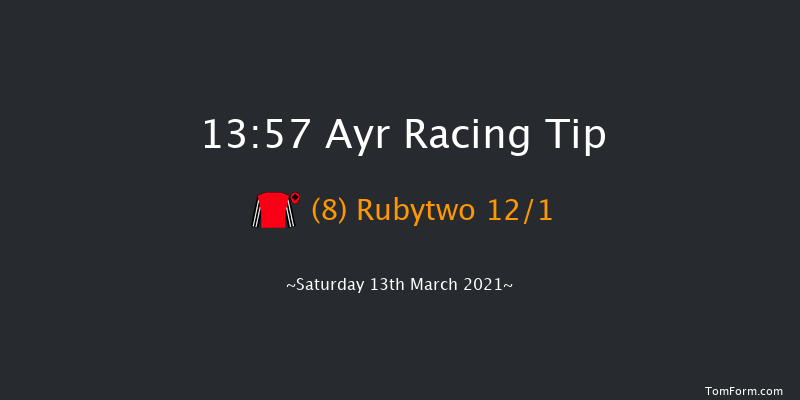 13:57 Ayr Racing Tip

(8) Rubytwo 12/1

~Saturday 13th March 2021~

TomForm.com